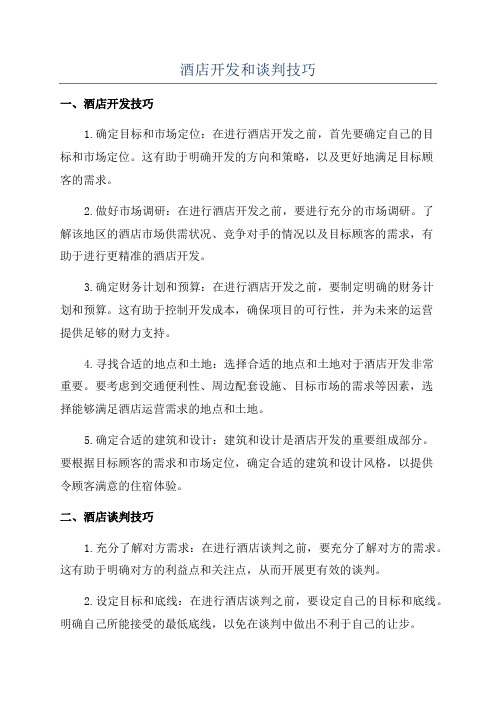 酒店开发和谈判技巧

一、酒店开发技巧

1.确定目标和市场定位：在进行酒店开发之前，首先要确定自己的目标和市场定位。这有助于明确开发的方向和策略，以及更好地满足目标顾客的需求。

2.做好市场调研：在进行酒店开发之前，要进行充分的市场调研。了解该地区的酒店市场供需状况、竞争对手的情况以及目标顾客的需求，有助于进行更精准的酒店开发。

3.确定财务计划和预算：在进行酒店开发之前，要制定明确的财务计划和预算。这有助于控制开发成本，确保项目的可行性，并为未来的运营提供足够的财力支持。

4.寻找合适的地点和土地：选择合适的地点和土地对于酒店开发非常重要。要考虑到交通便利性、周边配套设施、目标市场的需求等因素，选择能够满足酒店运营需求的地点和土地。

5.确定合适的建筑和设计：建筑和设计是酒店开发的重要组成部分。要根据目标顾客的需求和市场定位，确定合适的建筑和设计风格，以提供令顾客满意的住宿体验。

二、酒店谈判技巧

1.充分了解对方需求：在进行酒店谈判之前，要充分了解对方的需求。这有助于明确对方的利益点和关注点，从而开展更有效的谈判。

2.设定目标和底线：在进行酒店谈判之前，要设定自己的目标和底线。明确自己所能接受的最低底线，以免在谈判中做出不利于自己的让步。